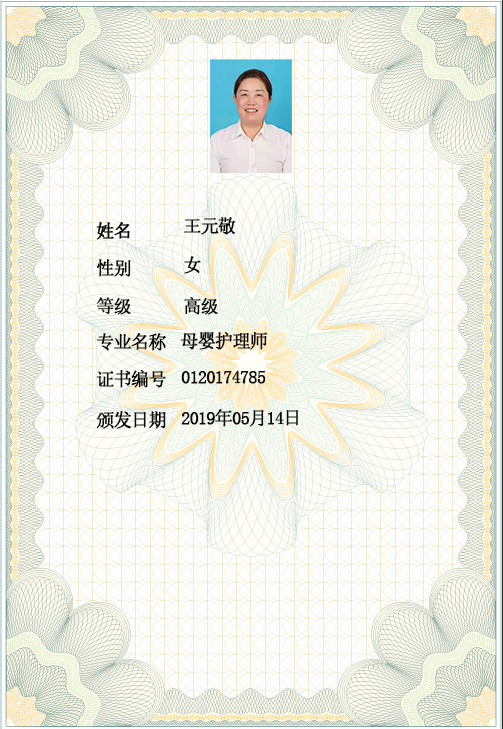 姓名 王元敬
性别 女
等级 高级
专业名称 母婴护理师
证书编号 0120174785
颁发日期 2019年05月14日